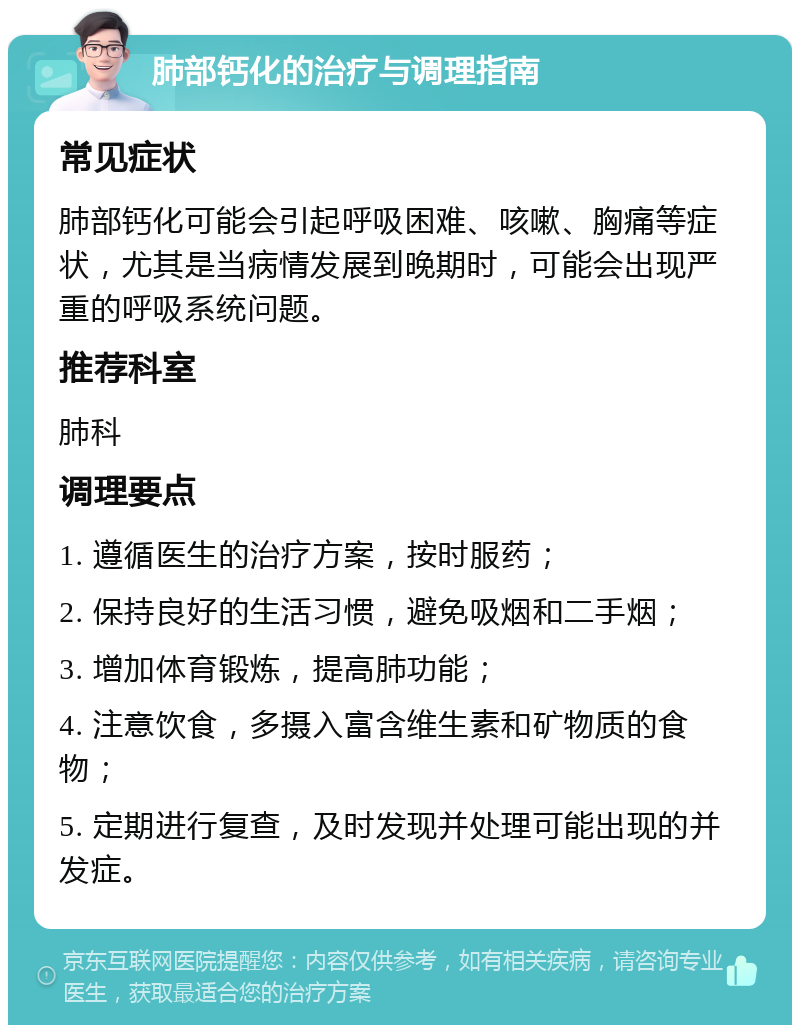 肺部钙化的治疗与调理指南

常见症状

肺部钙化可能会引起呼吸困难、咳嗽、胸痛等症状，尤其是当病情发展到晚期时，可能会出现严重的呼吸系统问题。

推荐科室

肺科

调理要点

1. 遵循医生的治疗方案，按时服药；

2. 保持良好的生活习惯，避免吸烟和二手烟；

3. 增加体育锻炼，提高肺功能；

4. 注意饮食，多摄入富含维生素和矿物质的食物；

5. 定期进行复查，及时发现并处理可能出现的并发症。

京东互联网医院提醒您：内容仅供参考，如有相关疾病，请咨询专业医生，获取最适合您的治疗方案